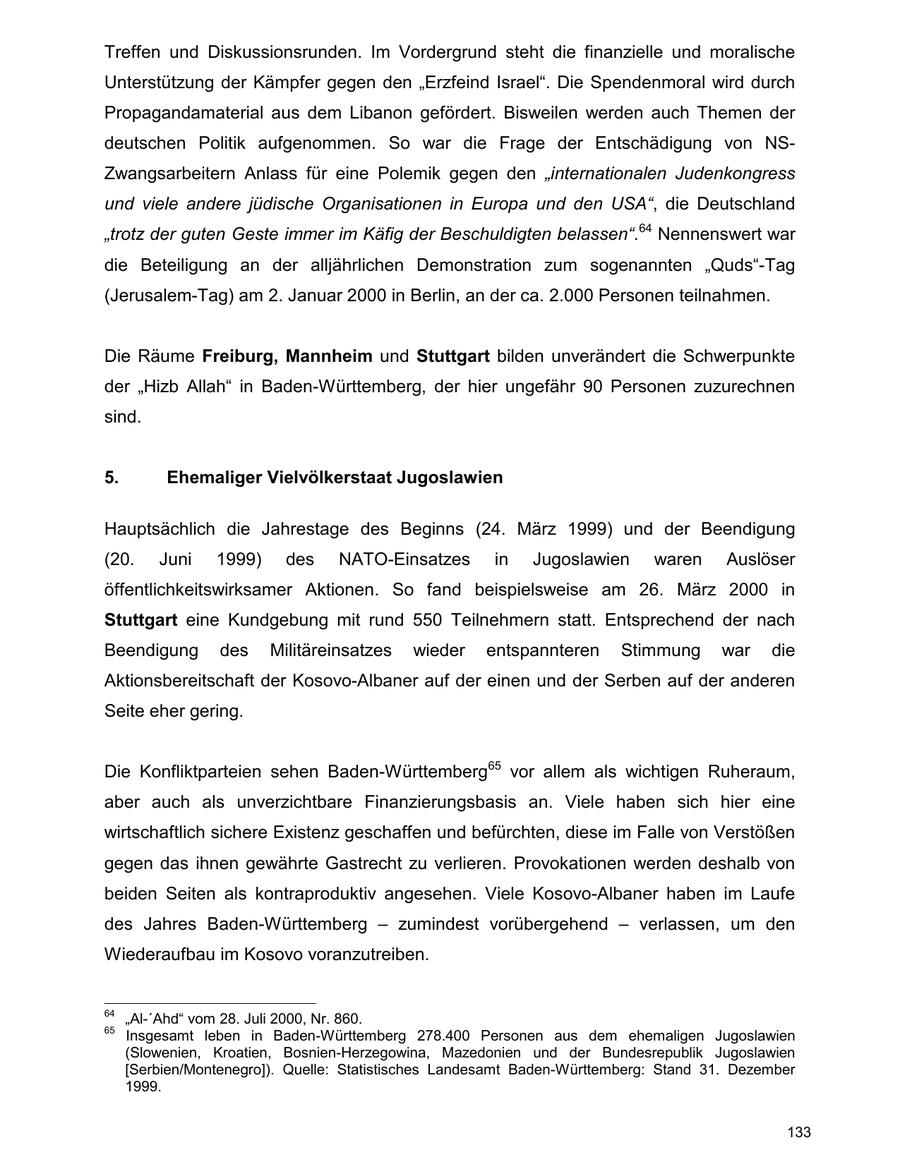 Treffen und Diskussionsrunden. Im Vordergrund steht die finanzielle und moralische Unterstützung der Kämpfer gegen den „Erzfeind Israel“. Die Spendenmoral wird durch Propagandamaterial aus dem Libanon gefördert. Bisweilen werden auch Themen der deutschen Politik aufgenommen. So war die Frage der Entschädigung von NS-Zwangsarbeitern Anlass für eine Polemik gegen den „internationalen Judenkongress und viele andere jüdische Organisationen in Europa und den USA“, die Deutschland „trotz der guten Geste immer im Käfig der Beschuldigten belassen“.$^{64}$ Nennenswert war die Beteiligung an der alljährlichen Demonstration zum sogenannten „Quds“-Tag (Jerusalem-Tag) am 2. Januar 2000 in Berlin, an der ca. 2.000 Personen teilnahmen.

Die Räume Freiburg, Mannheim und Stuttgart bilden unverändert die Schwerpunkte der „Hizb Allah“ in Baden-Württemberg, der hier ungefähr 90 Personen zuzurechnen sind.

5. Ehemaliger Vielvölkerstaat Jugoslawien

Hauptsächlich die Jahrestage des Beginns (24. März 1999) und der Beendigung (20. Juni 1999) des NATO-Einsatzes in Jugoslawien waren Auslöser öffentlichkeitswirksamer Aktionen. So fand beispielsweise am 26. März 2000 in Stuttgart eine Kundgebung mit rund 550 Teilnehmern statt. Entsprechend der nach Beendigung des Militäreinsatzes wieder entspannteren Stimmung war die Aktionsbereitschaft der Kosovo-Albaner auf der einen und der Serben auf der anderen Seite eher gering.

Die Konfliktparteien sehen Baden-Württemberg$^{65}$ vor allem als wichtigen Ruheraum, aber auch als unverzichtbare Finanzierungsbasis an. Viele haben sich hier eine wirtschaftlich sichere Existenz geschaffen und befürchten, diese im Falle von Verstößen gegen das ihnen gewährte Gastrecht zu verlieren. Provokationen werden deshalb von beiden Seiten als kontraproduktiv angesehen. Viele Kosovo-Albaner haben im Laufe des Jahres Baden-Württemberg – zumindest vorübergehend – verlassen, um den Wiederaufbau im Kosovo voranzutreiben.

$^{64}$ „Al-´Ahd“ vom 28. Juli 2000, Nr. 860.
$^{65}$ Insgesamt leben in Baden-Württemberg 278.400 Personen aus dem ehemaligen Jugoslawien (Slowenien, Kroatien, Bosnien-Herzegowina, Mazedonien und der Bundesrepublik Jugoslawien [Serbien/Montenegro]). Quelle: Statistisches Landesamt Baden-Württemberg: Stand 31. Dezember 1999.

133